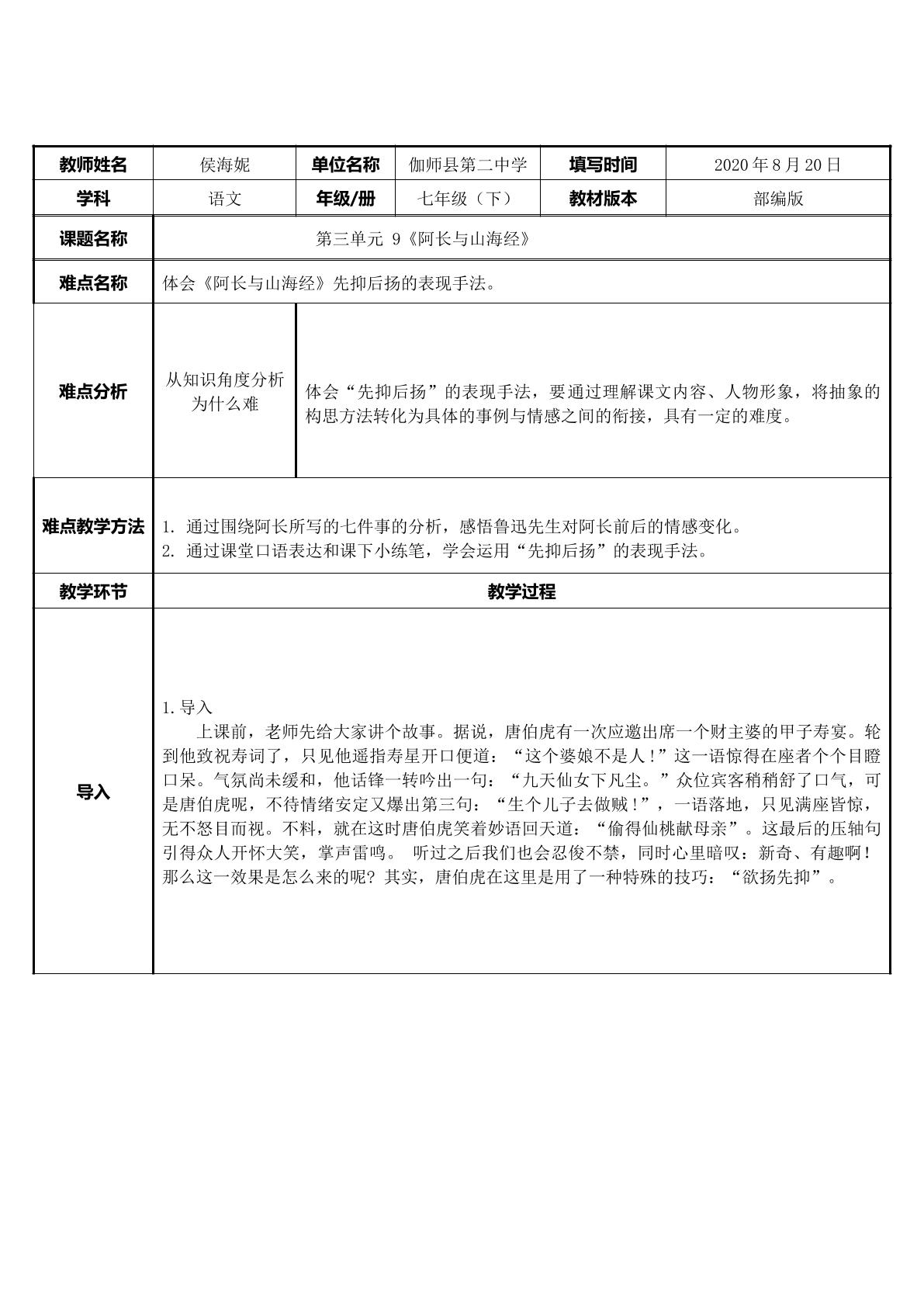 | 教师姓名 | 侯海妮 | 单位名称 | 伽师县第二中学 | 填写时间 | 2020年8月20日 |
|---|---|---|---|---|---|
| 学科 | 语文 | 年级/册 | 七年级（下） | 教材版本 | 部编版 |
| 课题名称 | 第三单元 9《阿长与山海经》 | | | | |
| 难点名称 | 体会《阿长与山海经》先抑后扬的表现手法。 | | | | |
| 难点分析 | 从知识角度分析为什么难 | 体会“先抑后扬”的表现手法，要通过理解课文内容、人物形象，将抽象的构思方法转化为具体的事例与情感之间的衔接，具有一定的难度。 | | | |
| 难点教学方法 | 1. 通过围绕阿长所写的七件事的分析，感悟鲁迅先生对阿长前后的情感变化。 2. 通过课堂口语表达和课下小练笔，学会运用“先抑后扬”的表现手法。 | | | | |
| 教学环节 | 教学过程 | | | | |
| 导入 | 1.导入 上课前，老师先给大家讲个故事。据说，唐伯虎有一次应邀出席一个财主婆的甲子寿宴。轮到他致祝寿词了，只见他遥指寿星开口便道：“这个婆娘不是人！”这一语惊得在座者个个目瞪口呆。气氛尚未缓和，他话锋一转吟出一句：“九天仙女下凡尘。”众位宾客稍稍舒了口气，可是唐伯虎呢，不待情绪安定又爆出第三句：“生个儿子去做贼！”，一语落地，只见满座皆惊，无不怒目而视。不料，就在这时唐伯虎笑着妙语回天道：“偷得仙桃献母亲”。这最后的压轴句引得众人开怀大笑，掌声雷鸣。 听过之后我们也会忍俊不禁，同时心里暗叹：新奇、有趣啊！那么这一效果是怎么来的呢？其实，唐伯虎在这里是用了一种特殊的技巧：“欲扬先抑”。 | | | | |